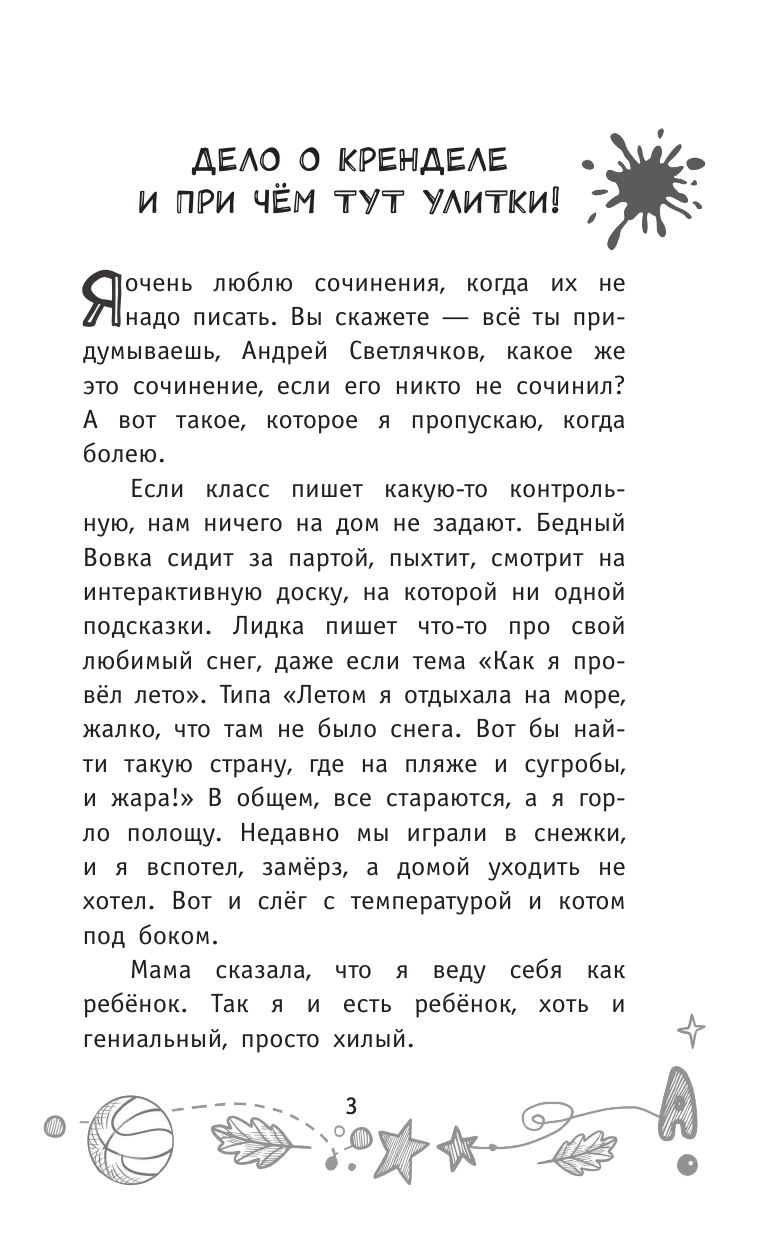 ДЕЛО О КРЕНДЕЛЕ
И ПРИ ЧЁМ ТУТ УЛИТКИ!

Я очень люблю сочинения, когда их не надо писать. Вы скажете — всё ты придумываешь, Андрей Светлячков, какое же это сочинение, если его никто не сочинил? А вот такое, которое я пропускаю, когда болею.

Если класс пишет какую-то контрольную, нам ничего на дом не задают. Бедный Вовка сидит за партой, пыхтит, смотрит на интерактивную доску, на которой ни одной подсказки. Лидка пишет что-то про свой любимый снег, даже если тема «Как я провёл лето». Типа «Летом я отдыхала на море, жалко, что там не было снега. Вот бы найти такую страну, где на пляже и сугробы, и жара!» В общем, все стараются, а я горло полощу. Недавно мы играли в снежки, и я вспотел, замёрз, а домой уходить не хотел. Вот и слёг с температурой и котом под боком.

Мама сказала, что я веду себя как ребёнок. Так я и есть ребёнок, хоть и гениальный, просто хилый.

3